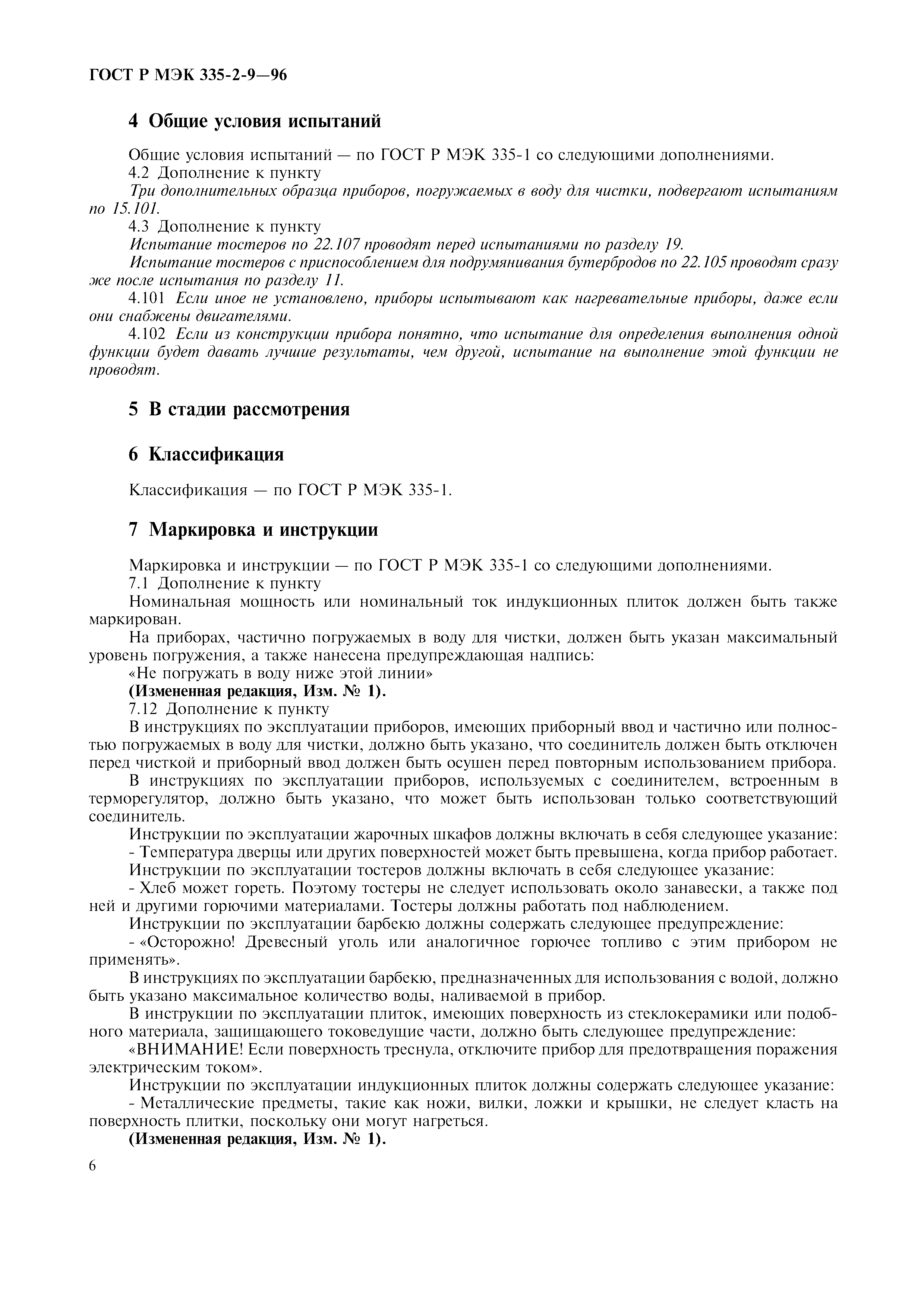 ГОСТ Р МЭК 335-2-9—96

4 Общие условия испытаний

Общие условия испытаний — по ГОСТ Р МЭК 335-1 со следующими дополнениями.

4.2 Дополнение к пункту

Три дополнительных образца приборов, погружаемых в воду для чистки, подвергают испытаниям по 15.101.

4.3 Дополнение к пункту

Испытание тостеров по 22.107 проводят перед испытаниями по разделу 19.

Испытание тостеров с приспособлением для подрумянивания бутербродов по 22.105 проводят сразу же после испытания по разделу 11.

4.101 Если иное не установлено, приборы испытывают как нагревательные приборы, даже если они снабжены двигателями.

4.102 Если из конструкции прибора понятно, что испытание для определения выполнения одной функции будет давать лучшие результаты, чем другой, испытание на выполнение этой функции не проводят.

5 В стадии рассмотрения

6 Классификация

Классификация — по ГОСТ Р МЭК 335-1.

7 Маркировка и инструкции

Маркировка и инструкции — по ГОСТ Р МЭК 335-1 со следующими дополнениями.

7.1 Дополнение к пункту

Номинальная мощность или номинальный ток индукционных плиток должен быть также маркирован.

На приборах, частично погружаемых в воду для чистки, должен быть указан максимальный уровень погружения, а также нанесена предупреждающая надпись:

«Не погружать в воду ниже этой линии»

(Измененная редакция, Изм. № 1).

7.12 Дополнение к пункту

В инструкциях по эксплуатации приборов, имеющих приборный ввод и частично или полностью погружаемых в воду для чистки, должно быть указано, что соединитель должен быть отключен перед чисткой и приборный ввод должен быть осушен перед повторным использованием прибора.

В инструкциях по эксплуатации приборов, используемых с соединителем, встроенным в терморегулятор, должно быть указано, что может быть использован только соответствующий соединитель.

Инструкции по эксплуатации жарочных шкафов должны включать в себя следующее указание:

- Температура дверцы или других поверхностей может быть превышена, когда прибор работает.

Инструкции по эксплуатации тостеров должны включать в себя следующее указание:

- Хлеб может гореть. Поэтому тостеры не следует использовать около занавески, а также под ней и другими горючими материалами. Тостеры должны работать под наблюдением.

Инструкции по эксплуатации барбекю должны содержать следующее предупреждение:

- «Осторожно! Древесный уголь или аналогичное горючее топливо с этим прибором не применять».

В инструкциях по эксплуатации барбекю, предназначенных для использования с водой, должно быть указано максимальное количество воды, наливаемой в прибор.

В инструкции по эксплуатации плиток, имеющих поверхность из стеклокерамики или подобного материала, защищающего токоведущие части, должно быть следующее предупреждение:

«ВНИМАНИЕ! Если поверхность треснула, отключите прибор для предотвращения поражения электрическим током».

Инструкции по эксплуатации индукционных плиток должны содержать следующее указание:

- Металлические предметы, такие как ножи, вилки, ложки и крышки, не следует класть на поверхность плитки, поскольку они могут нагреться.

(Измененная редакция, Изм. № 1).

6